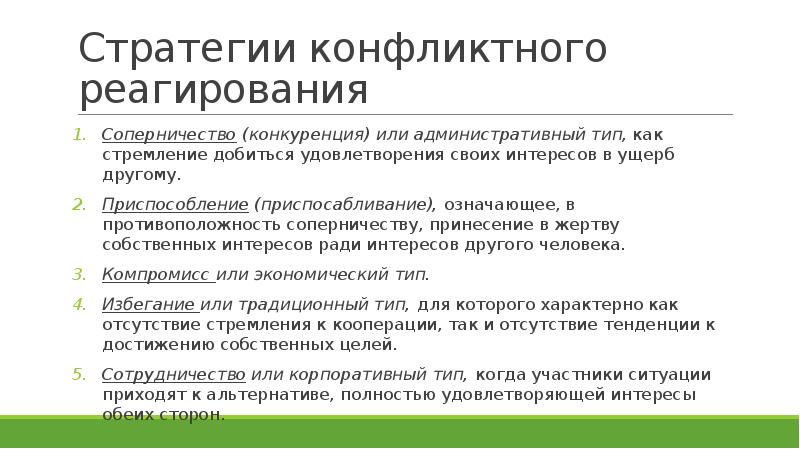 Стратегии конфликтного реагирования

1. Соперничество (конкуренция) или административный тип, как стремление добиться удовлетворения своих интересов в ущерб другому.

2. Приспособление (приспосабливание), означающее, в противоположность соперничеству, принесение в жертву собственных интересов ради интересов другого человека.

3. Компромисс или экономический тип.

4. Избегание или традиционный тип, для которого характерно как отсутствие стремления к кооперации, так и отсутствие тенденции к достижению собственных целей.

5. Сотрудничество или корпоративный тип, когда участники ситуации приходят к альтернативе, полностью удовлетворяющей интересы обеих сторон.